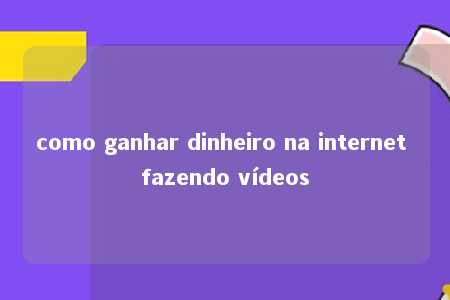 como ganhar dinheiro na internet fazendo vídeos